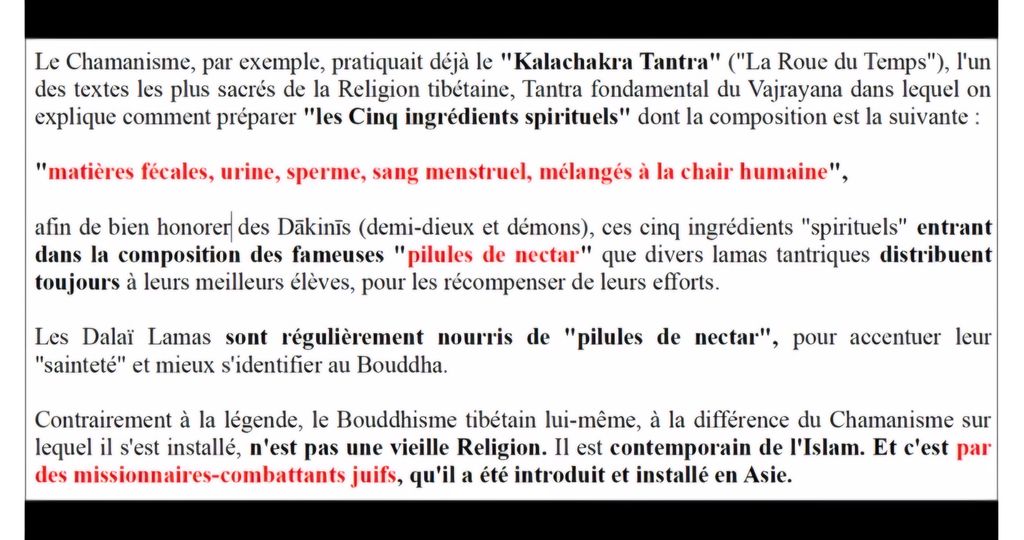 Le Chamanisme, par exemple, pratiquait déjà le "Kalachakra Tantra" ("La Roue du Temps"), l'un des textes les plus sacrés de la Religion tibétaine, Tantra fondamental du Vajrayana dans lequel on explique comment préparer "les Cinq ingrédients spirituels" dont la composition est la suivante :

"matières fécales, urine, sperme, sang menstruel, mélangés à la chair humaine",

afin de bien honorer des Dākinīs (demi-dieux et démons), ces cinq ingrédients "spirituels" entrant dans la composition des fameuses "pilules de nectar" que divers lamas tantriques distribuent toujours à leurs meilleurs élèves, pour les récompenser de leurs efforts.

Les Dalaï Lamas sont régulièrement nourris de "pilules de nectar", pour accentuer leur "sainteté" et mieux s'identifier au Bouddha.

Contrairement à la légende, le Bouddhisme tibétain lui-même, à la différence du Chamanisme sur lequel il s'est installé, n'est pas une vieille Religion. Il est contemporain de l'Islam. Et c'est par des missionnaires-combattants juifs, qu'il a été introduit et installé en Asie.